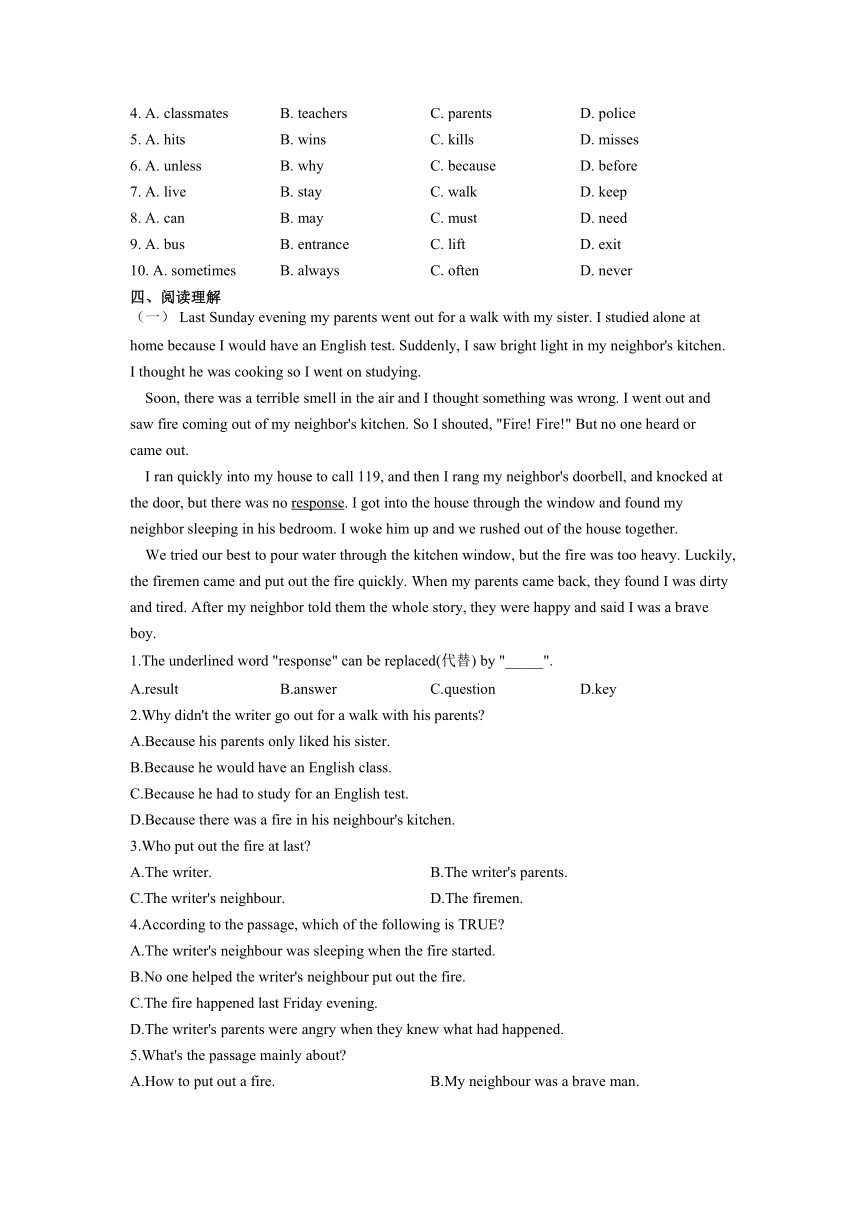 4. A. classmates B. teachers C. parents D. police
5. A. hits B. wins C. kills D. misses
6. A. unless B. why C. because D. before
7. A. live B. stay C. walk D. keep
8. A. can B. may C. must D. need
9. A. bus B. entrance C. lift D. exit
10. A. sometimes B. always C. often D. never

四、阅读理解

（一） Last Sunday evening my parents went out for a walk with my sister. I studied alone at home because I would have an English test. Suddenly, I saw bright light in my neighbor's kitchen. I thought he was cooking so I went on studying.

Soon, there was a terrible smell in the air and I thought something was wrong. I went out and saw fire coming out of my neighbor's kitchen. So I shouted, "Fire! Fire!" But no one heard or came out.

I ran quickly into my house to call 119, and then I rang my neighbor's doorbell, and knocked at the door, but there was no response. I got into the house through the window and found my neighbor sleeping in his bedroom. I woke him up and we rushed out of the house together.

We tried our best to pour water through the kitchen window, but the fire was too heavy. Luckily, the firemen came and put out the fire quickly. When my parents came back, they found I was dirty and tired. After my neighbor told them the whole story, they were happy and said I was a brave boy.

1.The underlined word "response" can be replaced(代替) by "_____".
A.result B.answer C.question D.key

2.Why didn't the writer go out for a walk with his parents?
A.Because his parents only liked his sister.
B.Because he would have an English class.
C.Because he had to study for an English test.
D.Because there was a fire in his neighbour's kitchen.

3.Who put out the fire at last?
A.The writer. B.The writer's parents.
C.The writer's neighbour. D.The firemen.

4.According to the passage, which of the following is TRUE?
A.The writer's neighbour was sleeping when the fire started.
B.No one helped the writer's neighbour put out the fire.
C.The fire happened last Friday evening.
D.The writer's parents were angry when they knew what had happened.

5.What's the passage mainly about?
A.How to put out a fire. B.My neighbour was a brave man.